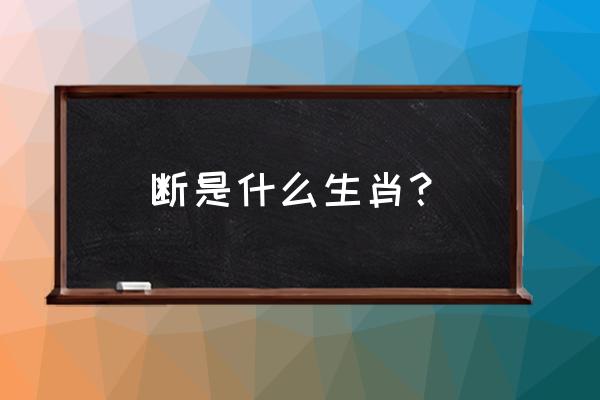 断是什么生肖？